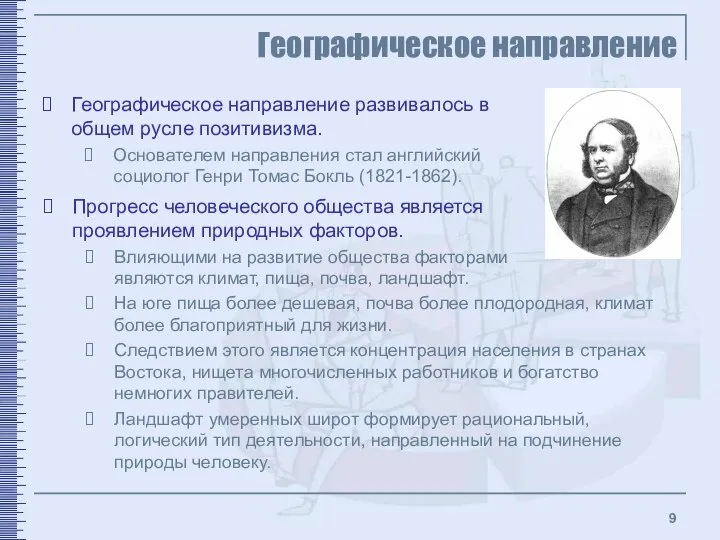 Географическое направление

Географическое направление развивалось в общем русле позитивизма.

Основателем направления стал английский социолог Генри Томас Бокль (1821-1862).

Прогресс человеческого общества является проявлением природных факторов.

Влияющими на развитие общества факторами являются климат, пища, почва, ландшафт.

На юге пища более дешевая, почва более плодородная, климат более благоприятный для жизни.

Следствием этого является концентрация населения в странах Востока, нищета многочисленных работников и богатство немногих правителей.

Ландшафт умеренных широт формирует рациональный, логический тип деятельности, направленный на подчинение природы человеку.

9